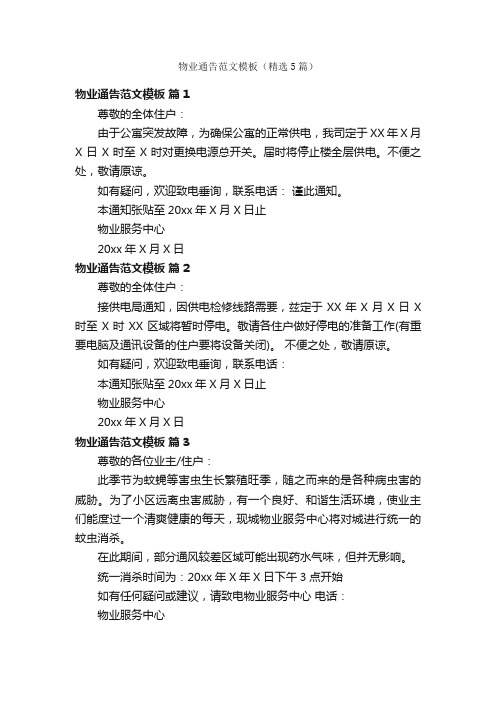 物业通告范文模板（精选5篇）

物业通告范文模板 篇1

尊敬的全体住户：

由于公寓突发故障，为确保公寓的正常供电，我司定于XX年X月X日X时至X时对更换电源总开关。届时将停止楼全层供电。不便之处，敬请原谅。

如有疑问，欢迎致电垂询，联系电话： 谨此通知。

本通知张贴至20xx年X月X日止

物业服务中心

20xx年X月X日

物业通告范文模板 篇2

尊敬的全体住户：

接供电局通知，因供电检修线路需要，兹定于XX年X月X日X时至X时XX区域将暂时停电。敬请各住户做好停电的准备工作(有重要电脑及通讯设备的住户要将设备关闭)。 不便之处，敬请原谅。

如有疑问，欢迎致电垂询，联系电话：

本通知张贴至20xx年X月X日止

物业服务中心

20xx年X月X日

物业通告范文模板 篇3

尊敬的各位业主/住户：

此季节为蚊蝇等害虫生长繁殖旺季，随之而来的是各种病虫害的威胁。为了小区远离虫害威胁，有一个良好、和谐生活环境，使业主们能度过一个清爽健康的每天，现城物业服务中心将对城进行统一的蚊虫消杀。

在此期间，部分通风较差区域可能出现药水气味，但并无影响。

统一消杀时间为：20xx年X年X日下午3点开始

如有任何疑问或建议，请致电物业服务中心 电话：

物业服务中心